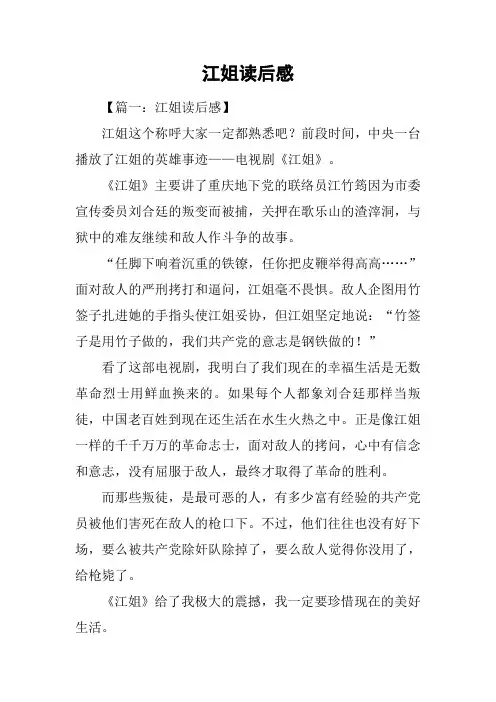 江姐读后感

【篇一：江姐读后感】

江姐这个称呼大家一定都熟悉吧？前段时间，中央一台播放了江姐的英雄事迹——电视剧《江姐》。

《江姐》主要讲了重庆地下党的联络员江竹筠因为市委宣传委员刘合廷的叛变而被捕，关押在歌乐山的渣滓洞，与狱中的难友继续和敌人作斗争的故事。

“任脚下响着沉重的铁镣，任你把皮鞭举得高高……”面对敌人的严刑拷打和逼问，江姐毫不畏惧。敌人企图用竹签子扎进她的手指头使江姐妥协，但江姐坚定地说：“竹签子是用竹子做的，我们共产党的意志是钢铁做的！”

看了这部电视剧，我明白了我们现在的幸福生活是无数革命烈士用鲜血换来的。如果每个人都象刘合廷那样当叛徒，中国老百姓到现在还生活在水生火热之中。正是像江姐一样的千千万万的革命志士，面对敌人的拷问，心中有信念和意志，没有屈服于敌人，最终才取得了革命的胜利。

而那些叛徒，是最可恶的人，有多少富有经验的共产党员被他们害死在敌人的枪口下。不过，他们往往也没有好下场，要么被共产党除奸队除掉了，要么敌人觉得你没用了，给枪毙了。

《江姐》给了我极大的震撼，我一定要珍惜现在的美好生活。